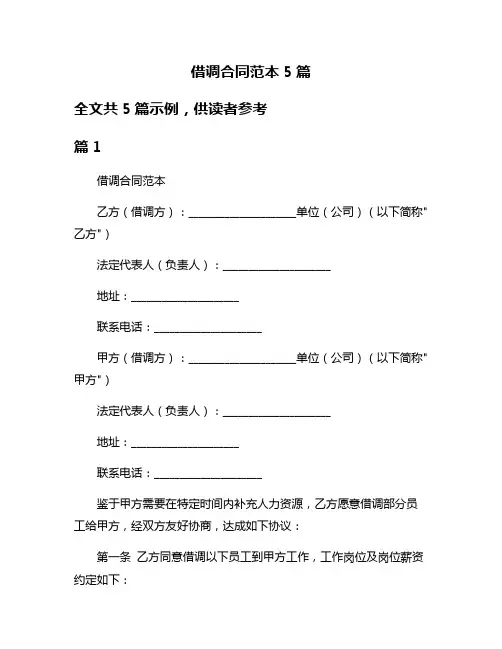 借调合同范本 5 篇

全文共 5 篇示例，供读者参考

篇 1

借调合同范本

乙方（借调方）：____________________单位（公司）（以下简称"乙方"）

法定代表人（负责人）：____________________

地址：____________________

联系电话：____________________

甲方（借调方）：____________________单位（公司）（以下简称"甲方"）

法定代表人（负责人）：____________________

地址：____________________

联系电话：____________________

鉴于甲方需要在特定时间内补充人力资源，乙方愿意借调部分员工给甲方，经双方友好协商，达成如下协议：

第一条 乙方同意借调以下员工到甲方工作，工作岗位及岗位薪资约定如下：